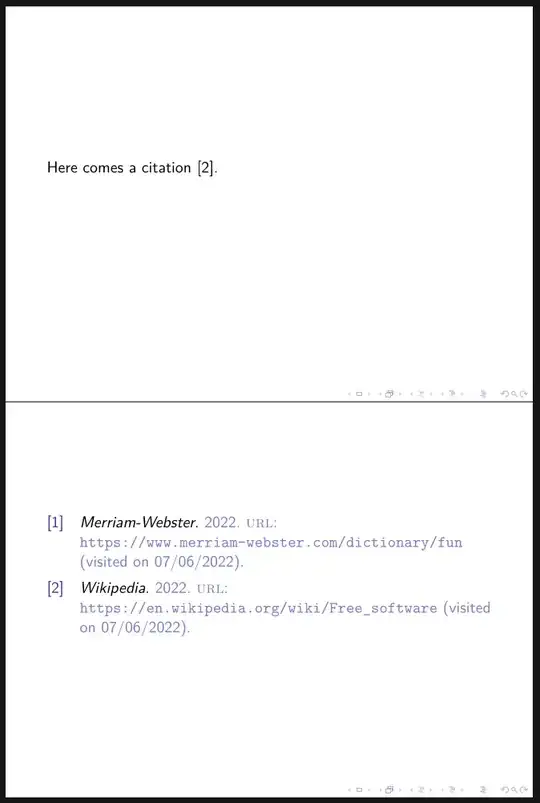 Here comes a citation [2].

[1] Merriam-Webster. 2022. URL: https://www.merriam-webster.com/dictionary/fun (visited on 07/06/2022).

[2] Wikipedia. 2022. URL: https://en.wikipedia.org/wiki/Free_software (visited on 07/06/2022).